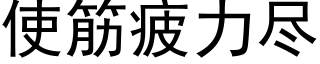 使筋疲力尽